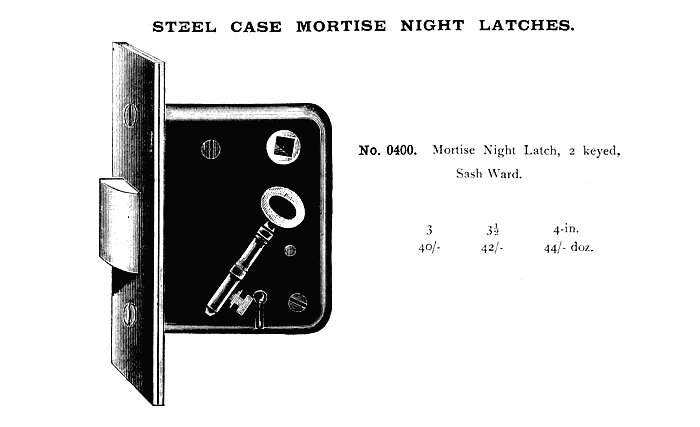 STEEL CASE MORTISE NIGHT LATCHES.

No. 0400. Mortise Night Latch, 2 keyed, Sash Ward.

| 3 | $3\frac{1}{2}$ | 4-in. |
|---|---|---|
| 40/- | 42/- | 44/- doz. |